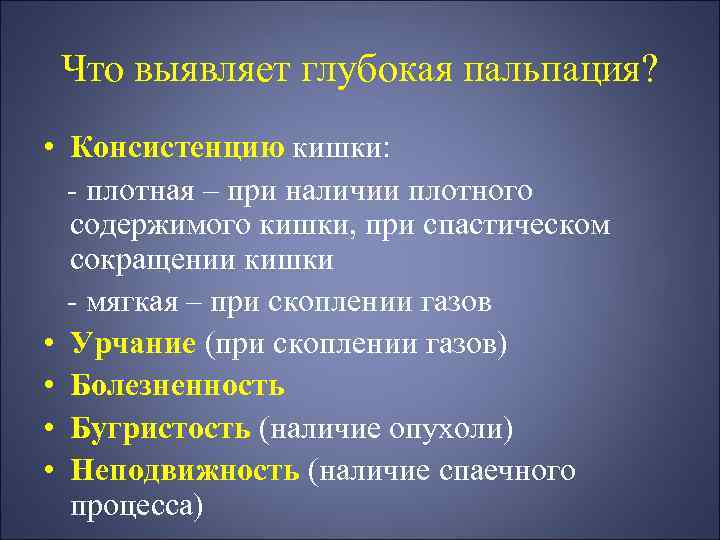 Что выявляет глубокая пальпация?

• Консистенцию кишки:

- плотная – при наличии плотного содержимого кишки, при спастическом сокращении кишки

- мягкая – при скоплении газов

• Урчание (при скоплении газов)

• Болезненность

• Бугристость (наличие опухоли)

• Неподвижность (наличие спаечного процесса)